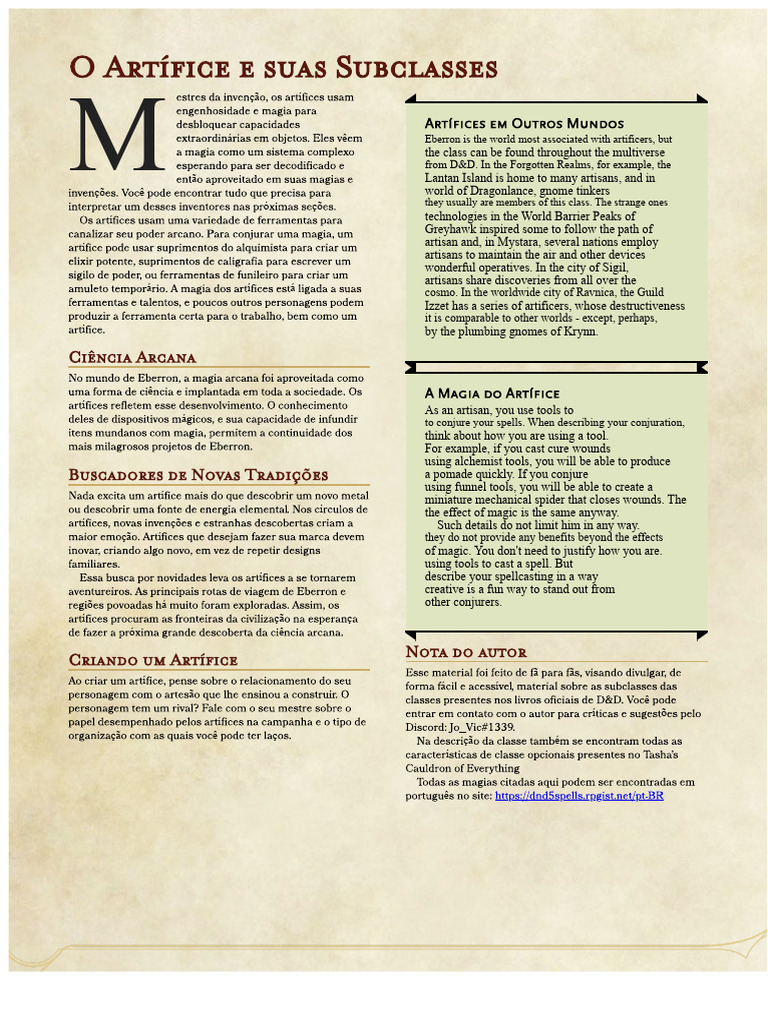 O Artífice e suas Subclasses

Mestres da invenção, os artífices usam engenhosidade e magia para desbloquear capacidades extraordinárias em objetos. Eles vêem a magia como um sistema complexo esperando para ser decodificado e então aproveitado em suas magias e invenções. Você pode encontrar tudo que precisa para interpretar um desses inventores nas próximas seções.

Os artífices usam uma variedade de ferramentas para canalizar seu poder arcano. Para conjurar uma magia, um artífice pode usar suprimentos do alquimista para criar um elixir potente, suprimentos de caligrafia para escrever um sigilo de poder, ou ferramentas de funileiro para criar um amuleto temporário. A magia dos artífices está ligada a suas ferramentas e talentos, e poucos outros personagens podem produzir a ferramenta certa para o trabalho, bem como um artífice.

Ciência Arcana

No mundo de Eberron, a magia arcana foi aproveitada como uma forma de ciência e implantada em toda a sociedade. Os artífices refletem esse desenvolvimento. O conhecimento deles de dispositivos mágicos, e sua capacidade de infundir itens mundanos com magia, permitem a continuidade dos mais milagrosos projetos de Eberron.

Buscadores de Novas Tradições

Nada excita um artífice mais do que descobrir um novo metal ou descobrir uma fonte de energia elemental. Nos círculos de artífices, novas invenções e estranhas descobertas criam a maior emoção. Artífices que desejam fazer sua marca devem inovar, criando algo novo, em vez de repetir designs familiares.

Essa busca por novidades leva os artífices a se tornarem aventureiros. As principais rotas de viagem de Eberron e regiões povoadas há muito foram exploradas. Assim, os artífices procuram as fronteiras da civilização na esperança de fazer a próxima grande descoberta da ciência arcana.

Criando um Artífice

Ao criar um artífice, pense sobre o relacionamento do seu personagem com o artesão que lhe ensinou a construir. O personagem tem um rival? Fale com o seu mestre sobre o papel desempenhado pelos artífices na campanha e o tipo de organização com as quais você pode ter laços.

Artífices em Outros Mundos

Eberron is the world most associated with artificers, but the class can be found throughout the multiverse from D&D. In the Forgotten Realms, for example, the Lantan Island is home to many artisans, and in world of Dragonlance, gnome tinkers they usually are members of this class. The strange ones technologies in the World Barrier Peaks of Greyhawk inspired some to follow the path of artisan and, in Mystara, several nations employ artisans to maintain the air and other devices wonderful operatives. In the city of Sigil, artisans share discoveries from all over the cosmo. In the worldwide city of Ravnica, the Guild Izzet has a series of artificers, whose destructiveness it is comparable to other worlds - except, perhaps, by the plumbing gnomes of Krynn.

A Magia do Artífice

As an artisan, you use tools to to conjure your spells. When describing your conjuration, think about how you are using a tool. For example, if you cast cure wounds using alchemist tools, you will be able to produce a pomade quickly. If you conjure using funnel tools, you will be able to create a miniature mechanical spider that closes wounds. The the effect of magic is the same anyway.

Such details do not limit him in any way. they do not provide any benefits beyond the effects of magic. You don't need to justify how you are. using tools to cast a spell. But describe your spellcasting in a way creative is a fun way to stand out from other conjurers.

Nota do autor

Esse material foi feito de fã para fãs, visando divulgar, de forma fácil e acessível, material sobre as subclasses das classes presentes nos livros oficiais de D&D. Você pode entrar em contato com o autor para críticas e sugestões pelo Discord: Jo_Vic#1339.

Na descrição da classe também se encontram todas as características de classe opcionais presentes no Tasha's Cauldron of Everything

Todas as magias citadas aqui podem ser encontradas em português no site: https://dnd5spells.rpgist.net/pt-BR